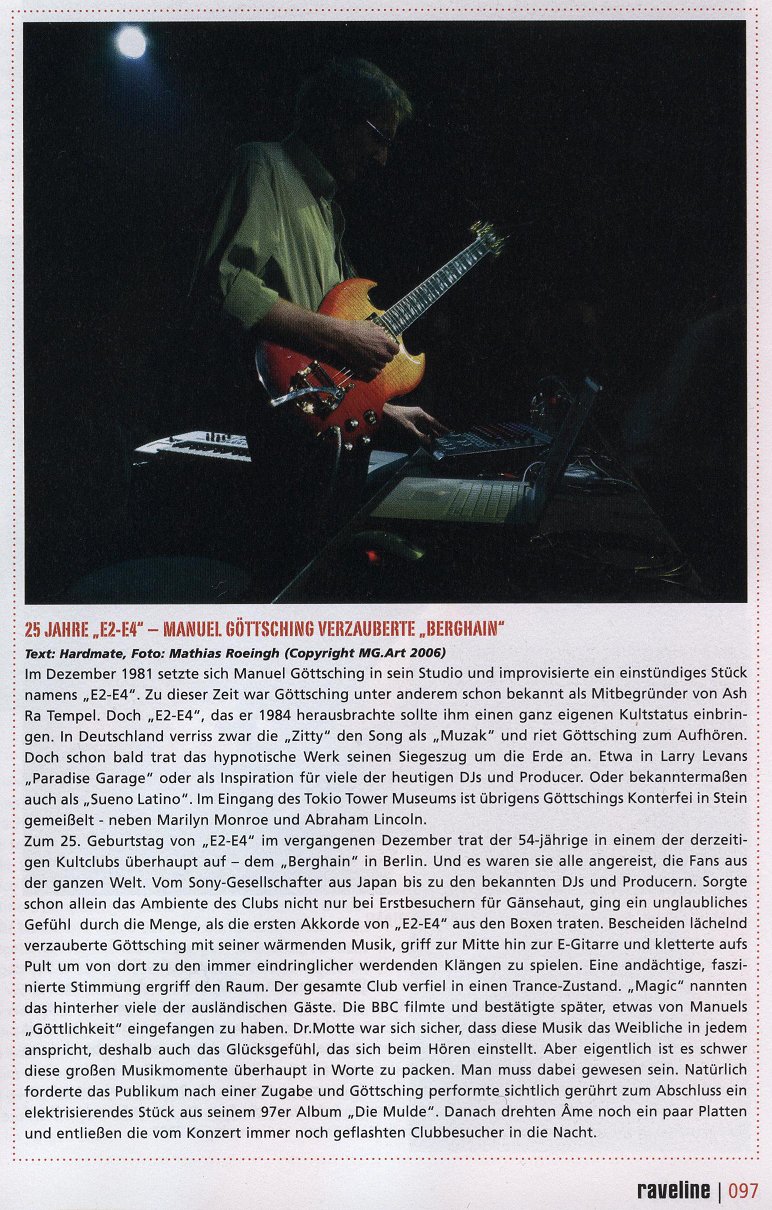 25 JAHRE „E2-E4" – MANUEL GÖTTSCHING VERZAUBERTE „BERGHAIN"

Text: Hardmate, Foto: Mathias Roeingh (Copyright MG.Art 2006)

Im Dezember 1981 setzte sich Manuel Göttsching in sein Studio und improvisierte ein einstündiges Stück namens „E2-E4". Zu dieser Zeit war Göttsching unter anderem schon bekannt als Mitbegründer von Ash Ra Tempel. Doch „E2-E4", das er 1984 herausbrachte sollte ihm einen ganz eigenen Kultstatus einbringen. In Deutschland verriss zwar die „Zitty" den Song als „Muzak" und riet Göttsching zum Aufhören. Doch schon bald trat das hypnotische Werk seinen Siegeszug um die Erde an. Etwa in Larry Levans „Paradise Garage" oder als Inspiration für viele der heutigen DJs und Producer. Oder bekanntermaßen auch als „Sueno Latino". Im Eingang des Tokio Tower Museums ist übrigens Göttschings Konterfei in Stein gemeißelt - neben Marilyn Monroe und Abraham Lincoln.

Zum 25. Geburtstag von „E2-E4" im vergangenen Dezember trat der 54-jährige in einem der derzeitigen Kultclubs überhaupt auf – dem „Berghain" in Berlin. Und es waren sie alle angereist, die Fans aus der ganzen Welt. Vom Sony-Gesellschafter aus Japan bis zu den bekannten DJs und Producern. Sorgte schon allein das Ambiente des Clubs nicht nur bei Erstbesuchern für Gänsehaut, ging ein unglaubliches Gefühl durch die Menge, als die ersten Akkorde von „E2-E4" aus den Boxen traten. Bescheiden lächelnd verzauberte Göttsching mit seiner wärmenden Musik, griff zur Mitte hin zur E-Gitarre und kletterte aufs Pult um von dort zu den immer eindringlicher werdenden Klängen zu spielen. Eine andächtige, faszinierte Stimmung ergriff den Raum. Der gesamte Club verfiel in einen Trance-Zustand. „Magic" nannten das hinterher viele der ausländischen Gäste. Die BBC filmte und bestätigte später, etwas von Manuels „Göttlichkeit" eingefangen zu haben. Dr.Motte war sich sicher, dass diese Musik das Weibliche in jedem anspricht, deshalb auch das Glücksgefühl, das sich beim Hören einstellt. Aber eigentlich ist es schwer diese großen Musikmomente überhaupt in Worte zu packen. Man muss dabei gewesen sein. Natürlich forderte das Publikum nach einer Zugabe und Göttsching performte sichtlich gerührt zum Abschluss ein elektrisierendes Stück aus seinem 97er Album „Die Mulde". Danach drehten Âme noch ein paar Platten und entließen die vom Konzert immer noch geflashten Clubbesucher in die Nacht.

raveline | 097